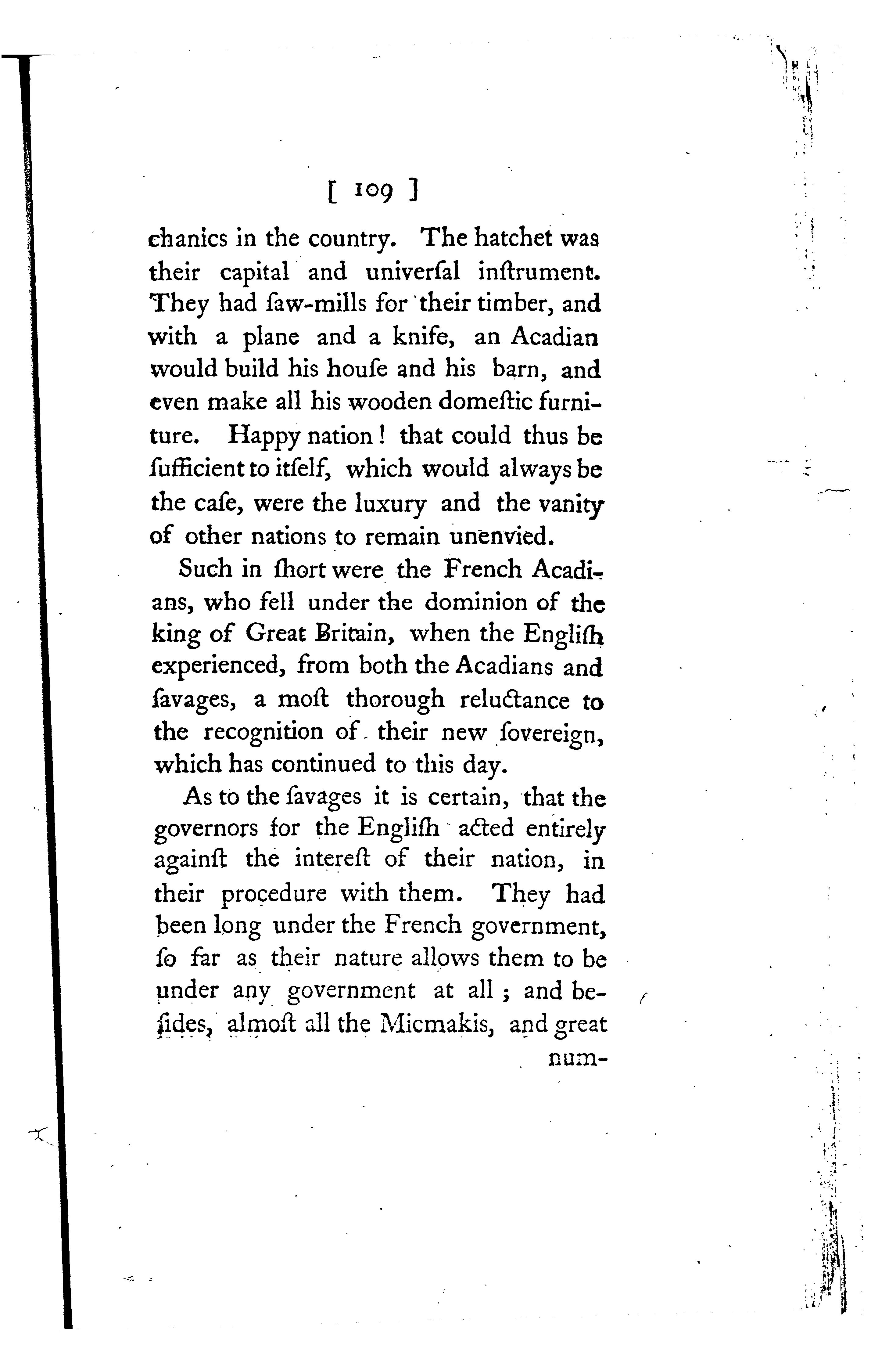 [ 109 ]

chanics in the country. The hatchet was their capital and univerſal inſtrument. They had ſaw-mills for their timber, and with a plane and a knife, an Acadian would build his houſe and his barn, and even make all his wooden domeſtic furniture. Happy nation! that could thus be ſufficient to itſelf, which would always be the caſe, were the luxury and the vanity of other nations to remain unenvied.

Such in ſhort were the French Acadians, who fell under the dominion of the king of Great Britain, when the Engliſh experienced, from both the Acadians and ſavages, a moſt thorough reluctance to the recognition of their new ſovereign, which has continued to this day.

As to the ſavages it is certain, that the governors for the Engliſh acted entirely againſt the intereſt of their nation, in their procedure with them. They had been long under the French government, ſo far as their nature allows them to be under any government at all; and beſides, almoſt all the Micmakis, and great num-